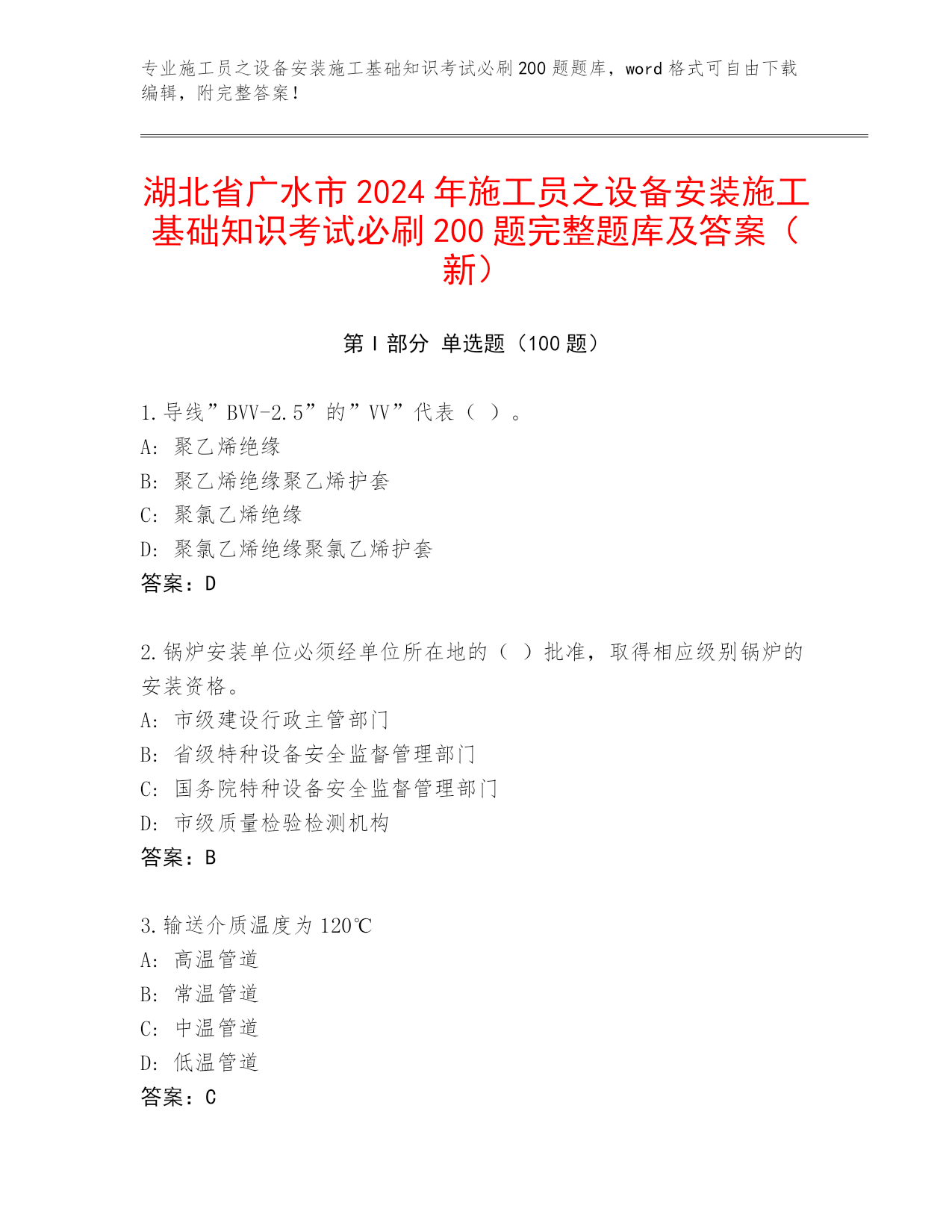 专业施工员之设备安装施工基础知识考试必刷200题题库，word格式可自由下载编辑，附完整答案！

湖北省广水市2024年施工员之设备安装施工基础知识考试必刷200题完整题库及答案（新）

第I部分 单选题（100题）

1.导线”BVV-2.5”的”VV”代表（ ）。
A: 聚乙烯绝缘
B: 聚乙烯绝缘聚乙烯护套
C: 聚氯乙烯绝缘
D: 聚氯乙烯绝缘聚氯乙烯护套
答案：D

2.锅炉安装单位必须经单位所在地的（ ）批准，取得相应级别锅炉的安装资格。
A: 市级建设行政主管部门
B: 省级特种设备安全监督管理部门
C: 国务院特种设备安全监督管理部门
D: 市级质量检验检测机构
答案：B

3.输送介质温度为120℃
A: 高温管道
B: 常温管道
C: 中温管道
D: 低温管道
答案：C